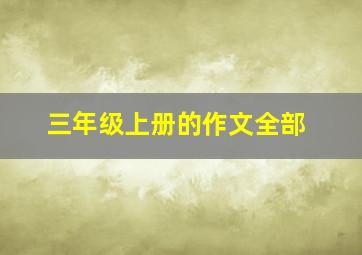 三年级上册的作文全部